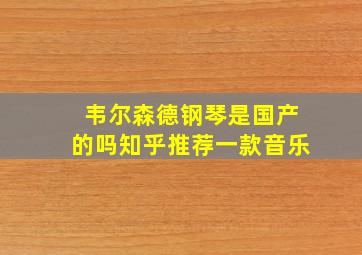 韦尔森德钢琴是国产的吗知乎推荐一款音乐